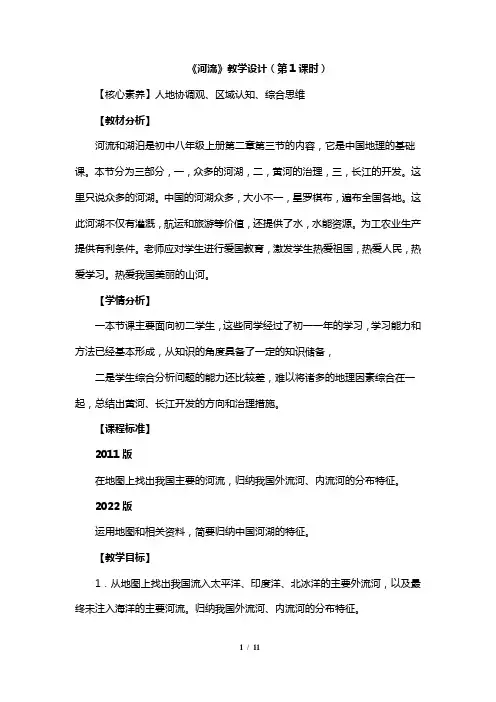 《河流》教学设计（第1课时）

【核心素养】人地协调观、区域认知、综合思维

【教材分析】

河流和湖泊是初中八年级上册第二章第三节的内容，它是中国地理的基础课。本节分为三部分，一，众多的河湖，二，黄河的治理，三，长江的开发。这里只说众多的河湖。中国的河湖众多，大小不一，星罗棋布，遍布全国各地。这此河湖不仅有灌溉，航运和旅游等价值，还提供了水，水能资源。为工农业生产提供有利条件。老师应对学生进行爱国教育，激发学生热爱祖国，热爱人民，热爱学习。热爱我国美丽的山河。

【学情分析】

一本节课主要面向初二学生，这些同学经过了初一一年的学习，学习能力和方法已经基本形成，从知识的角度具备了一定的知识储备，

二是学生综合分析问题的能力还比较差，难以将诸多的地理因素综合在一起，总结出黄河、长江开发的方向和治理措施。

【课程标准】

2011版

在地图上找出我国主要的河流，归纳我国外流河、内流河的分布特征。

2022版

运用地图和相关资料，简要归纳中国河湖的特征。

【教学目标】

1．从地图上找出我国流入太平洋、印度洋、北冰洋的主要外流河，以及最终未注入海洋的主要河流。归纳我国外流河、内流河的分布特征。

1 / 11